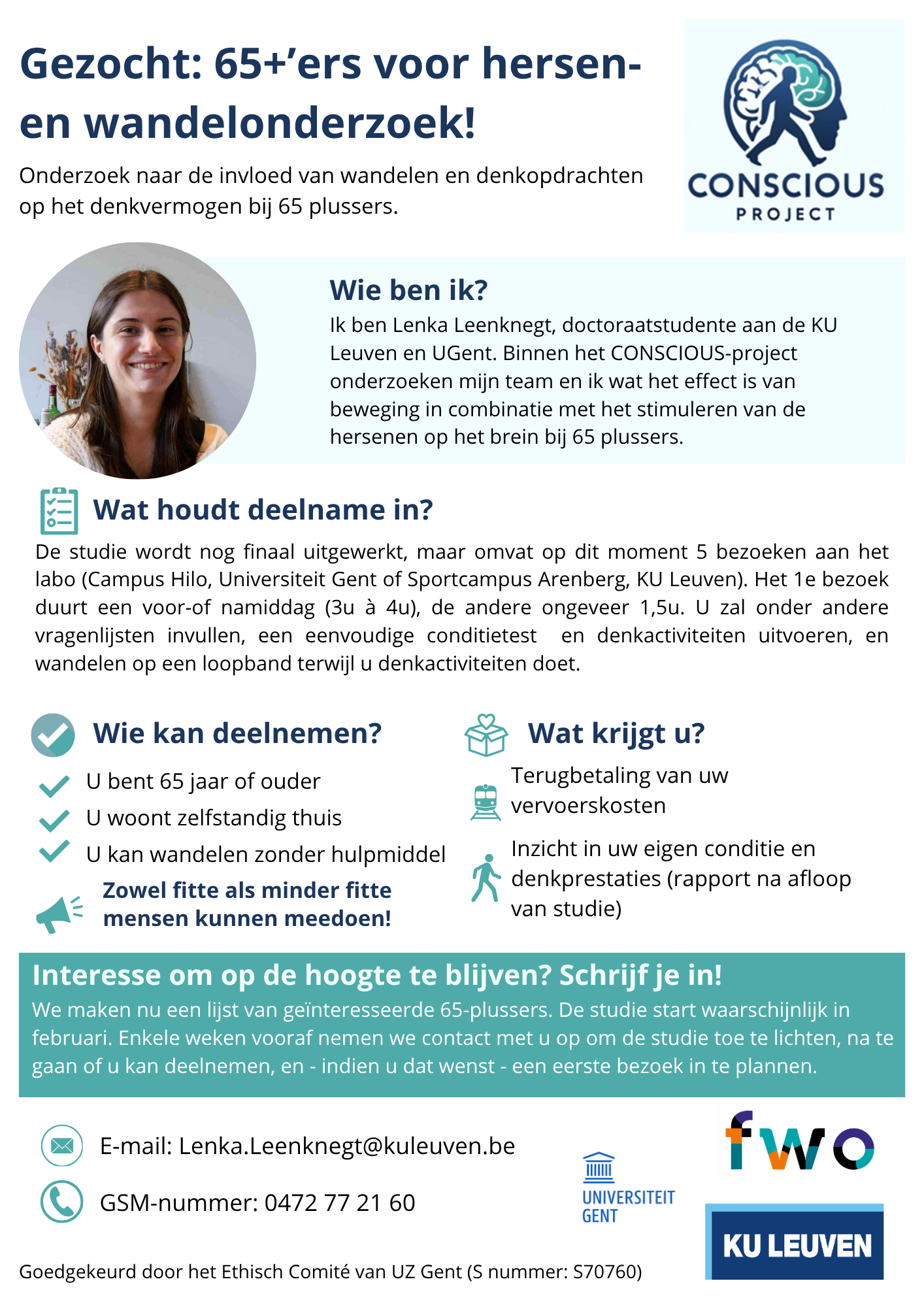 Gezocht: 65+'ers voor hersen- en wandelonderzoek!

Onderzoek naar de invloed van wandelen en denkopdrachten op het denkvermogen bij 65 plussers.

CONSCIOUS PROJECT

Wie ben ik?

Ik ben Lenka Leenknegt, doctoraatstudente aan de KU Leuven en UGent. Binnen het CONSCIOUS-project onderzoeken mijn team en ik wat het effect is van beweging in combinatie met het stimuleren van de hersenen op het brein bij 65 plussers.

Wat houdt deelname in?

De studie wordt nog finaal uitgewerkt, maar omvat op dit moment 5 bezoeken aan het labo (Campus Hilo, Universiteit Gent of Sportcampus Arenberg, KU Leuven). Het 1e bezoek duurt een voor-of namiddag (3u à 4u), de andere ongeveer 1,5u. U zal onder andere vragenlijsten invullen, een eenvoudige conditietest en denkactiviteiten uitvoeren, en wandelen op een loopband terwijl u denkactiviteiten doet.

Wie kan deelnemen?

U bent 65 jaar of ouder

U woont zelfstandig thuis

U kan wandelen zonder hulpmiddel

Zowel fitte als minder fitte mensen kunnen meedoen!

Wat krijgt u?

Terugbetaling van uw vervoerskosten

Inzicht in uw eigen conditie en denkprestaties (rapport na afloop van studie)

Interesse om op de hoogte te blijven? Schrijf je in!

We maken nu een lijst van geïnteresseerde 65-plussers. De studie start waarschijnlijk in februari. Enkele weken vooraf nemen we contact met u op om de studie toe te lichten, na te gaan of u kan deelnemen, en - indien u dat wenst - een eerste bezoek in te plannen.

E-mail: Lenka.Leenknegt@kuleuven.be

GSM-nummer: 0472 77 21 60

UNIVERSITEIT GENT

fwo

KU LEUVEN

Goedgekeurd door het Ethisch Comité van UZ Gent (S nummer: S70760)